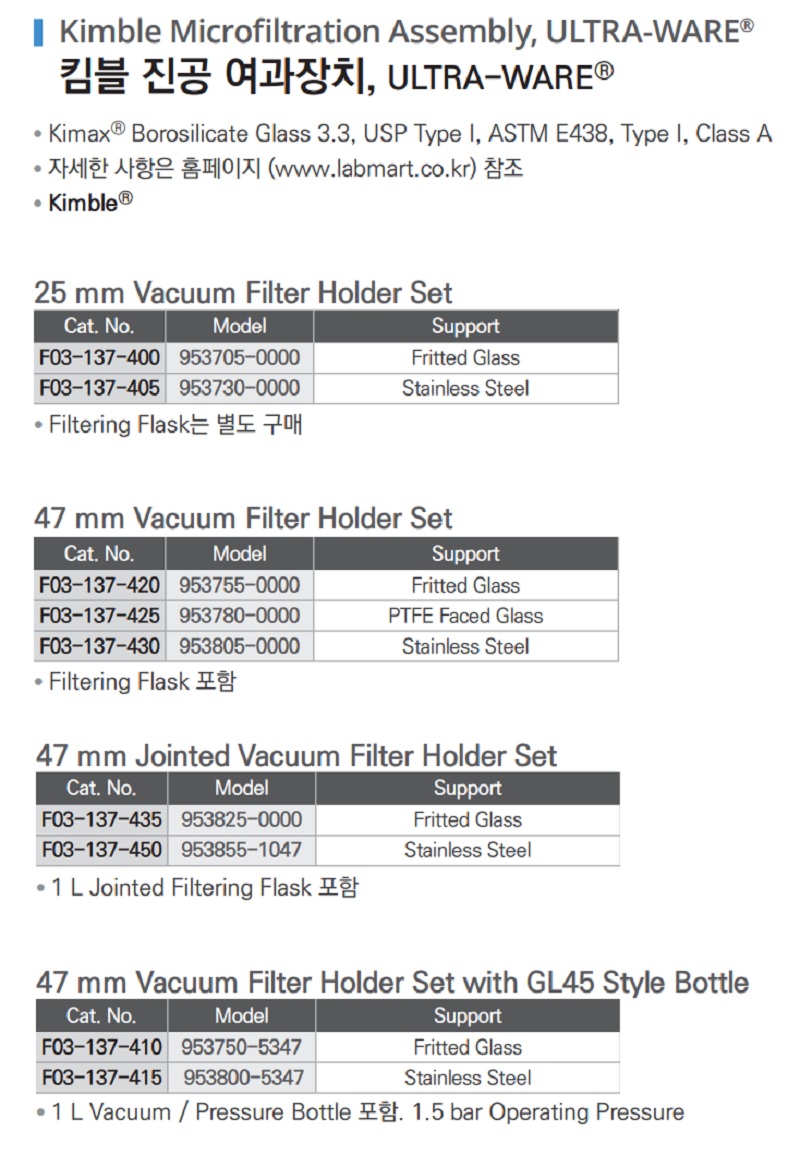 Kimble Microfiltration Assembly, ULTRA-WARE®
킴블 진공 여과장치, ULTRA-WARE®

• Kimax® Borosilicate Glass 3.3, USP Type I, ASTM E438, Type I, Class A
• 자세한 사항은 홈페이지 (www.labmart.co.kr) 참조
• Kimble®

25 mm Vacuum Filter Holder Set

| Cat. No. | Model | Support |
|---|---|---|
| F03-137-400 | 953705-0000 | Fritted Glass |
| F03-137-405 | 953730-0000 | Stainless Steel |

• Filtering Flask는 별도 구매

47 mm Vacuum Filter Holder Set

| Cat. No. | Model | Support |
|---|---|---|
| F03-137-420 | 953755-0000 | Fritted Glass |
| F03-137-425 | 953780-0000 | PTFE Faced Glass |
| F03-137-430 | 953805-0000 | Stainless Steel |

• Filtering Flask 포함

47 mm Jointed Vacuum Filter Holder Set

| Cat. No. | Model | Support |
|---|---|---|
| F03-137-435 | 953825-0000 | Fritted Glass |
| F03-137-450 | 953855-1047 | Stainless Steel |

• 1 L Jointed Filtering Flask 포함

47 mm Vacuum Filter Holder Set with GL45 Style Bottle

| Cat. No. | Model | Support |
|---|---|---|
| F03-137-410 | 953750-5347 | Fritted Glass |
| F03-137-415 | 953800-5347 | Stainless Steel |

• 1 L Vacuum / Pressure Bottle 포함. 1.5 bar Operating Pressure